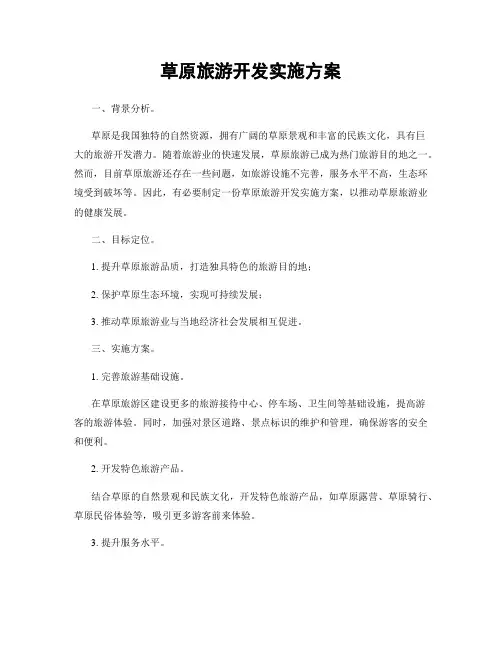 草原旅游开发实施方案

一、背景分析。

草原是我国独特的自然资源，拥有广阔的草原景观和丰富的民族文化，具有巨大的旅游开发潜力。随着旅游业的快速发展，草原旅游已成为热门旅游目的地之一。然而，目前草原旅游还存在一些问题，如旅游设施不完善，服务水平不高，生态环境受到破坏等。因此，有必要制定一份草原旅游开发实施方案，以推动草原旅游业的健康发展。

二、目标定位。

1. 提升草原旅游品质，打造独具特色的旅游目的地；

2. 保护草原生态环境，实现可持续发展；

3. 推动草原旅游业与当地经济社会发展相互促进。

三、实施方案。

1. 完善旅游基础设施。

在草原旅游区建设更多的旅游接待中心、停车场、卫生间等基础设施，提高游客的旅游体验。同时，加强对景区道路、景点标识的维护和管理，确保游客的安全和便利。

2. 开发特色旅游产品。

结合草原的自然景观和民族文化，开发特色旅游产品，如草原露营、草原骑行、草原民俗体验等，吸引更多游客前来体验。

3. 提升服务水平。